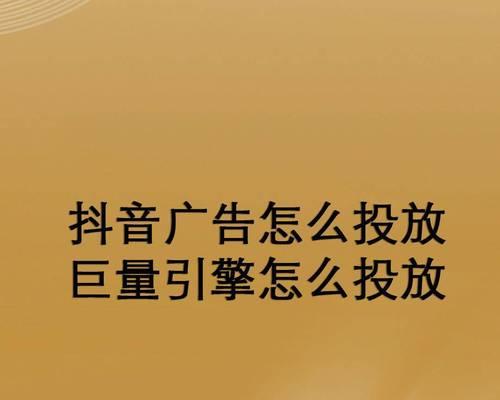 抖音广告怎么投放
巨量引擎怎么投放